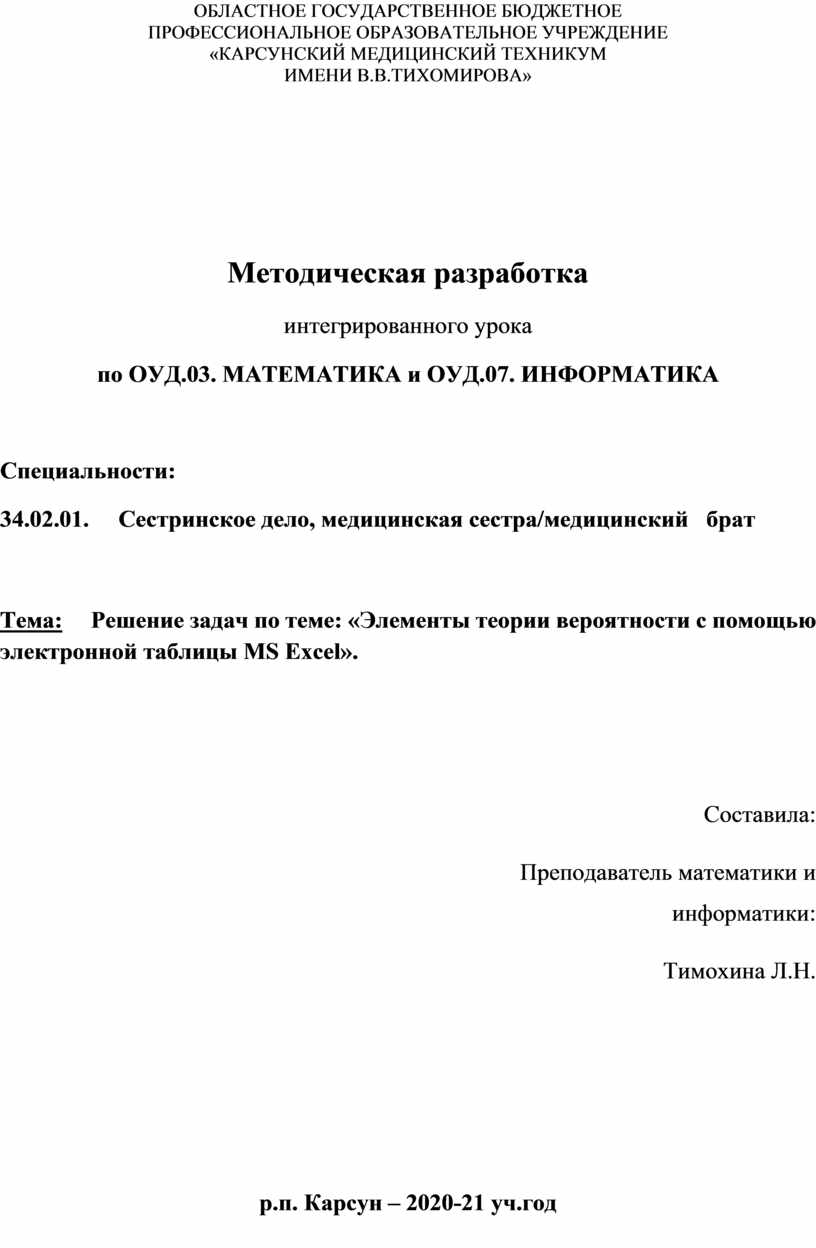 ОБЛАСТНОЕ ГОСУДАРСТВЕННОЕ БЮДЖЕТНОЕ ПРОФЕССИОНАЛЬНОЕ ОБРАЗОВАТЕЛЬНОЕ УЧРЕЖДЕНИЕ «КАРСУНСКИЙ МЕДИЦИНСКИЙ ТЕХНИКУМ ИМЕНИ В.В.ТИХОМИРОВА»

Методическая разработка

интегрированного урока

по ОУД.03. МАТЕМАТИКА и ОУД.07. ИНФОРМАТИКА

Специальности:

34.02.01. Сестринское дело, медицинская сестра/медицинский брат

Тема: Решение задач по теме: «Элементы теории вероятности с помощью электронной таблицы MS Excel».

Составила:

Преподаватель математики и информатики:

Тимохина Л.Н.

р.п. Карсун – 2020-21 уч.год